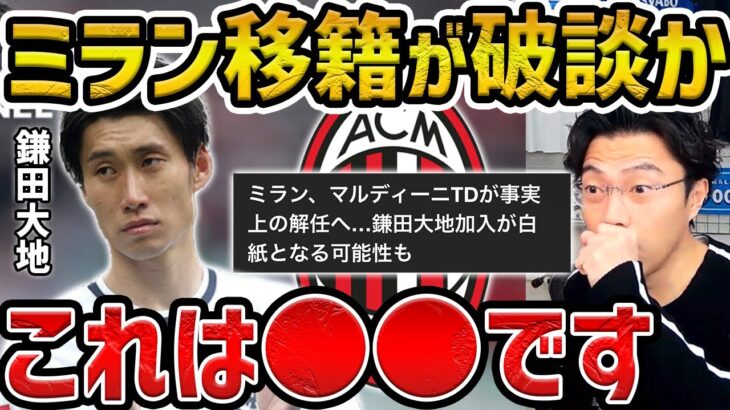 ミラン移籍が破談か

鎌田大地

ACM

ミラン、マルディーニTDが事実上の解任へ...鎌田大地加入が白紙となる可能性も

これは●●です